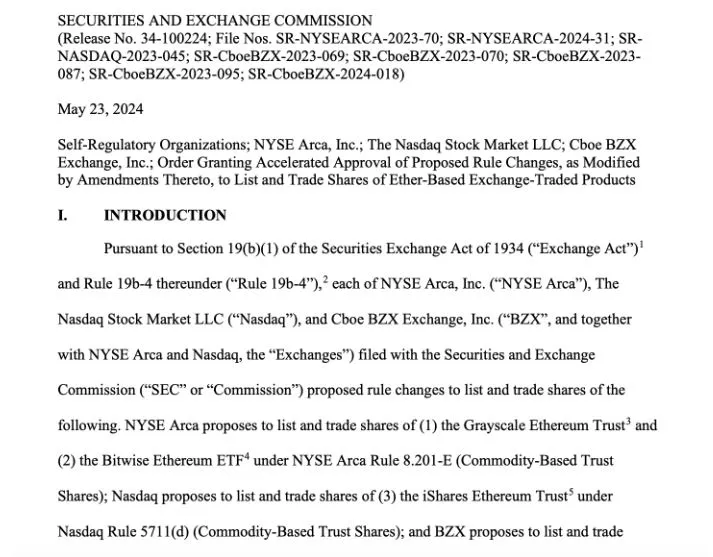 SECURITIES AND EXCHANGE COMMISSION
(Release No. 34-100224; File Nos. SR-NYSEARCA-2023-70; SR-NYSEARCA-2024-31; SR-NASDAQ-2023-045; SR-CboeBZX-2023-069; SR-CboeBZX-2023-070; SR-CboeBZX-2023-087; SR-CboeBZX-2023-095; SR-CboeBZX-2024-018)

May 23, 2024

Self-Regulatory Organizations; NYSE Arca, Inc.; The Nasdaq Stock Market LLC; Cboe BZX Exchange, Inc.; Order Granting Accelerated Approval of Proposed Rule Changes, as Modified by Amendments Thereto, to List and Trade Shares of Ether-Based Exchange-Traded Products

I. INTRODUCTION

Pursuant to Section 19(b)(1) of the Securities Exchange Act of 1934 ("Exchange Act")$^1$ and Rule 19b-4 thereunder ("Rule 19b-4"),$^2$ each of NYSE Arca, Inc. ("NYSE Arca"), The Nasdaq Stock Market LLC ("Nasdaq"), and Cboe BZX Exchange, Inc. ("BZX", and together with NYSE Arca and Nasdaq, the "Exchanges") filed with the Securities and Exchange Commission ("SEC" or "Commission") proposed rule changes to list and trade shares of the following. NYSE Arca proposes to list and trade shares of (1) the Grayscale Ethereum Trust$^3$ and (2) the Bitwise Ethereum ETF$^4$ under NYSE Arca Rule 8.201-E (Commodity-Based Trust Shares); Nasdaq proposes to list and trade shares of (3) the iShares Ethereum Trust$^5$ under Nasdaq Rule 5711(d) (Commodity-Based Trust Shares); and BZX proposes to list and trade